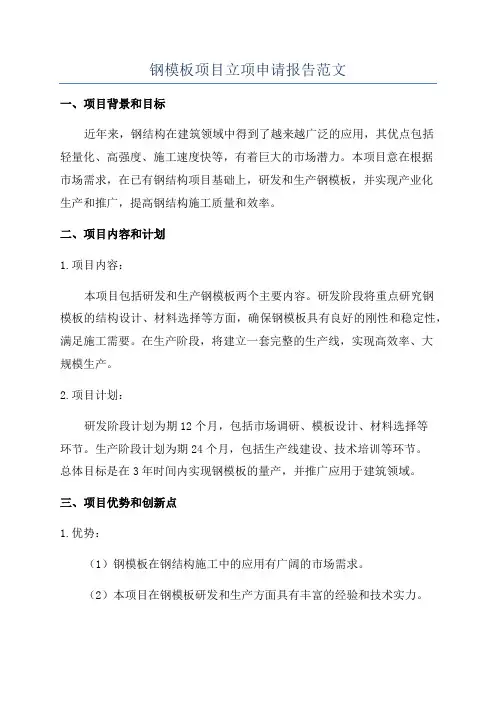 钢模板项目立项申请报告范文

一、项目背景和目标

近年来，钢结构在建筑领域中得到了越来越广泛的应用，其优点包括轻量化、高强度、施工速度快等，有着巨大的市场潜力。本项目意在根据市场需求，在已有钢结构项目基础上，研发和生产钢模板，并实现产业化生产和推广，提高钢结构施工质量和效率。

二、项目内容和计划

1.项目内容：

本项目包括研发和生产钢模板两个主要内容。研发阶段将重点研究钢模板的结构设计、材料选择等方面，确保钢模板具有良好的刚性和稳定性，满足施工需要。在生产阶段，将建立一套完整的生产线，实现高效率、大规模生产。

2.项目计划：

研发阶段计划为期12个月，包括市场调研、模板设计、材料选择等环节。生产阶段计划为期24个月，包括生产线建设、技术培训等环节。总体目标是在3年时间内实现钢模板的量产，并推广应用于建筑领域。

三、项目优势和创新点

1.优势：

（1）钢模板在钢结构施工中的应用有广阔的市场需求。

（2）本项目在钢模板研发和生产方面具有丰富的经验和技术实力。